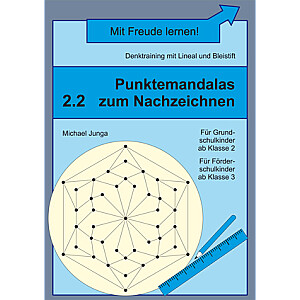 Mit Freude lernen!

Denktraining mit Lineal und Bleistift

Punktemandalas
2.2 zum Nachzeichnen

Michael Junga

Für Grundschulkinder ab Klasse 2

Für Förderschulkinder ab Klasse 3